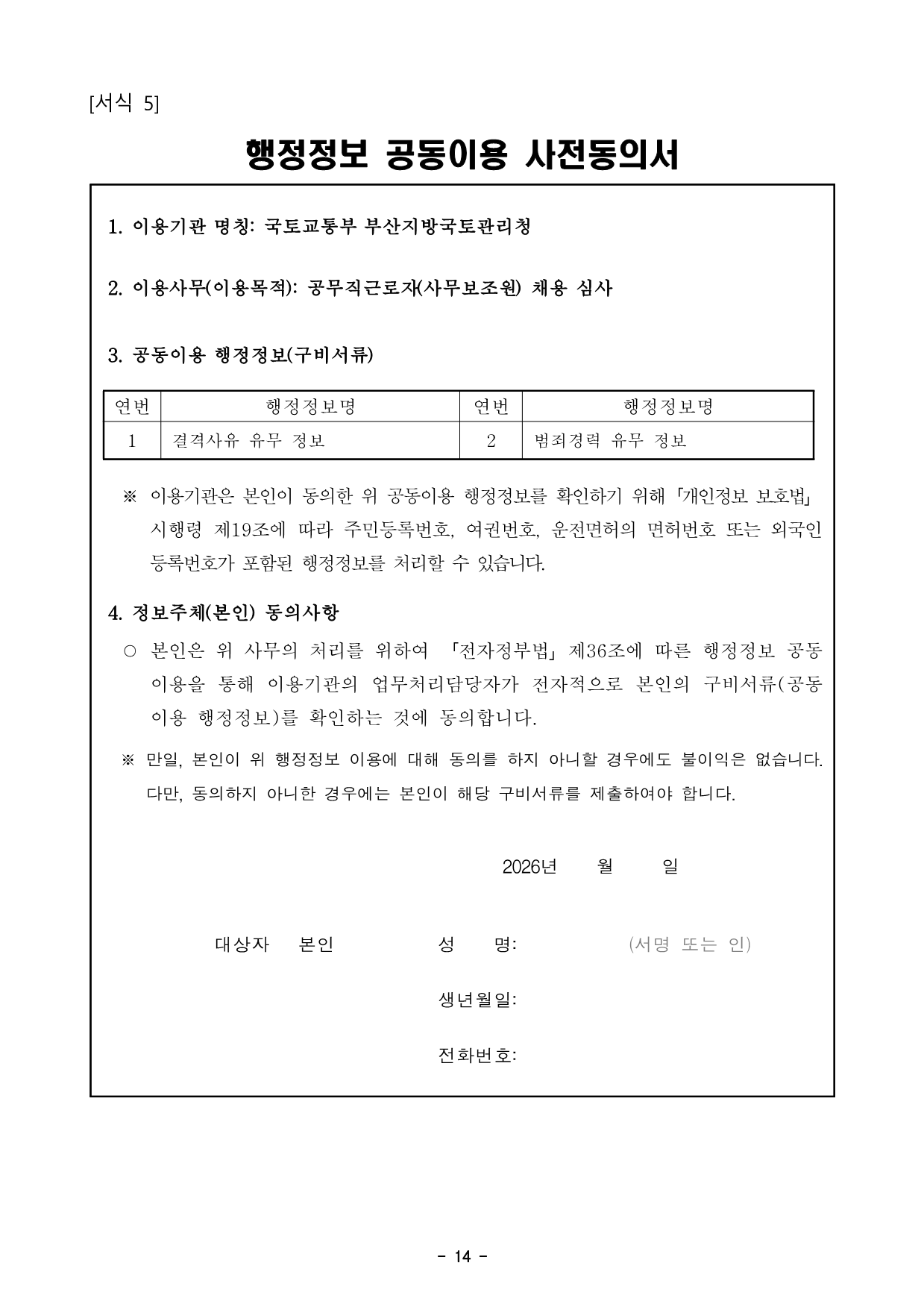 [서식 5]

행정정보 공동이용 사전동의서

1. 이용기관 명칭: 국토교통부 부산지방국토관리청

2. 이용사무(이용목적): 공무직근로자(사무보조원) 채용 심사

3. 공동이용 행정정보(구비서류)

| 연번 | 행정정보명 | 연번 | 행정정보명 |
|---|---|---|---|
| 1 | 결격사유 유무 정보 | 2 | 범죄경력 유무 정보 |

※ 이용기관은 본인이 동의한 위 공동이용 행정정보를 확인하기 위해 「개인정보 보호법」 시행령 제19조에 따라 주민등록번호, 여권번호, 운전면허의 면허번호 또는 외국인 등록번호가 포함된 행정정보를 처리할 수 있습니다.

4. 정보주체(본인) 동의사항

○ 본인은 위 사무의 처리를 위하여 「전자정부법」 제36조에 따른 행정정보 공동이용을 통해 이용기관의 업무처리담당자가 전자적으로 본인의 구비서류(공동이용 행정정보)를 확인하는 것에 동의합니다.

※ 만일, 본인이 위 행정정보 이용에 대해 동의를 하지 아니할 경우에도 불이익은 없습니다. 다만, 동의하지 아니한 경우에는 본인이 해당 구비서류를 제출하여야 합니다.

2026년 월 일

대상자 본인 성 명: (서명 또는 인)

생년월일:

전화번호:

- 14 -